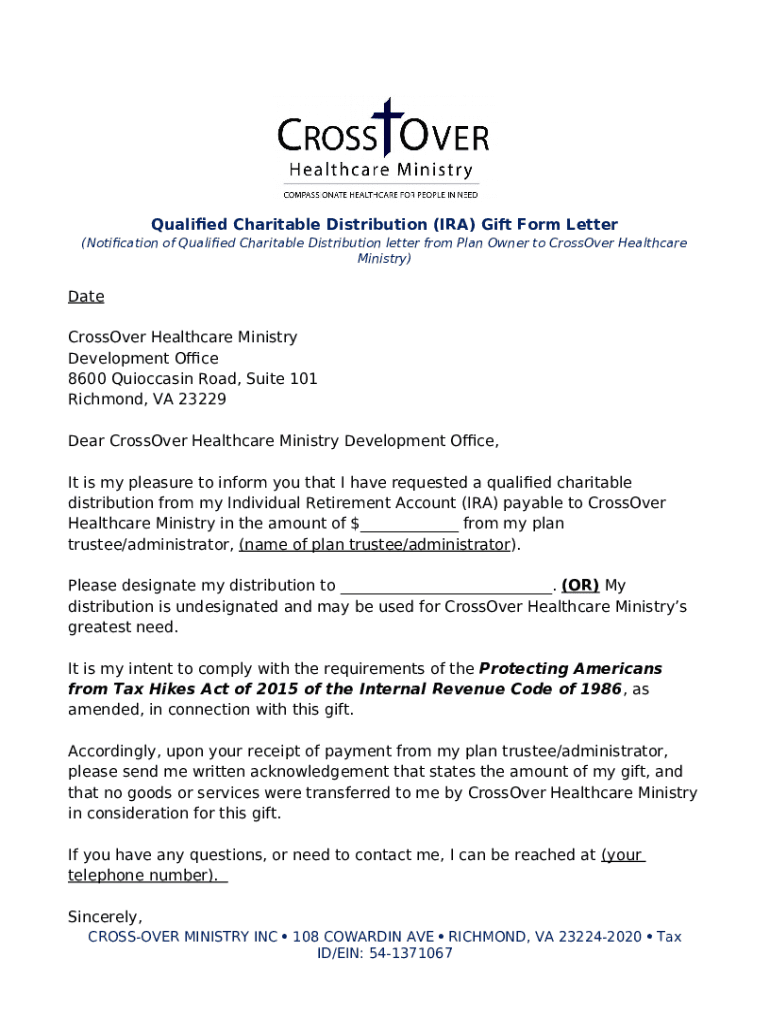 CROSSOVER
Healthcare Ministry
COMPASSIONATE HEALTHCARE FOR PEOPLE IN NEED

Qualified Charitable Distribution (IRA) Gift Form Letter
(Notification of Qualified Charitable Distribution letter from Plan Owner to CrossOver Healthcare Ministry)

Date

CrossOver Healthcare Ministry
Development Office
8600 Quioccasin Road, Suite 101
Richmond, VA 23229

Dear CrossOver Healthcare Ministry Development Office,

It is my pleasure to inform you that I have requested a qualified charitable distribution from my Individual Retirement Account (IRA) payable to CrossOver Healthcare Ministry in the amount of $____________ from my plan trustee/administrator, (name of plan trustee/administrator).

Please designate my distribution to __________________________. (OR) My distribution is undesignated and may be used for CrossOver Healthcare Ministry's greatest need.

It is my intent to comply with the requirements of the Protecting Americans from Tax Hikes Act of 2015 of the Internal Revenue Code of 1986, as amended, in connection with this gift.

Accordingly, upon your receipt of payment from my plan trustee/administrator, please send me written acknowledgement that states the amount of my gift, and that no goods or services were transferred to me by CrossOver Healthcare Ministry in consideration for this gift.

If you have any questions, or need to contact me, I can be reached at (your telephone number).

Sincerely,
CROSS-OVER MINISTRY INC • 108 COWARDIN AVE • RICHMOND, VA 23224-2020 • Tax ID/EIN: 54-1371067